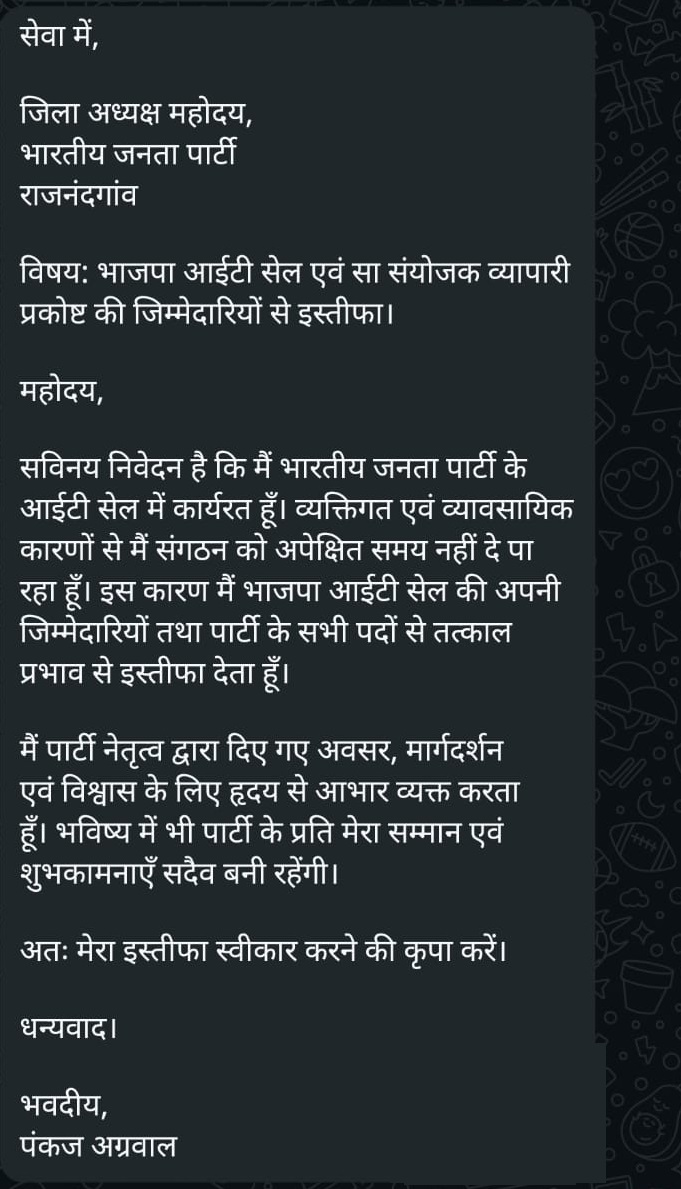 सेवा में,

जिला अध्यक्ष महोदय,
भारतीय जनता पार्टी
राजनंदगांव

विषय: भाजपा आईटी सेल एवं सा संयोजक व्यापारी प्रकोष्ट की जिम्मेदारियों से इस्तीफा।

महोदय,

सविनय निवेदन है कि मैं भारतीय जनता पार्टी के आईटी सेल में कार्यरत हूँ। व्यक्तिगत एवं व्यावसायिक कारणों से मैं संगठन को अपेक्षित समय नहीं दे पा रहा हूँ। इस कारण मैं भाजपा आईटी सेल की अपनी जिम्मेदारियों तथा पार्टी के सभी पदों से तत्काल प्रभाव से इस्तीफा देता हूँ।

मैं पार्टी नेतृत्व द्वारा दिए गए अवसर, मार्गदर्शन एवं विश्वास के लिए हृदय से आभार व्यक्त करता हूँ। भविष्य में भी पार्टी के प्रति मेरा सम्मान एवं शुभकामनाएँ सदैव बनी रहेंगी।

अतः मेरा इस्तीफा स्वीकार करने की कृपा करें।

धन्यवाद।

भवदीय,
पंकज अग्रवाल